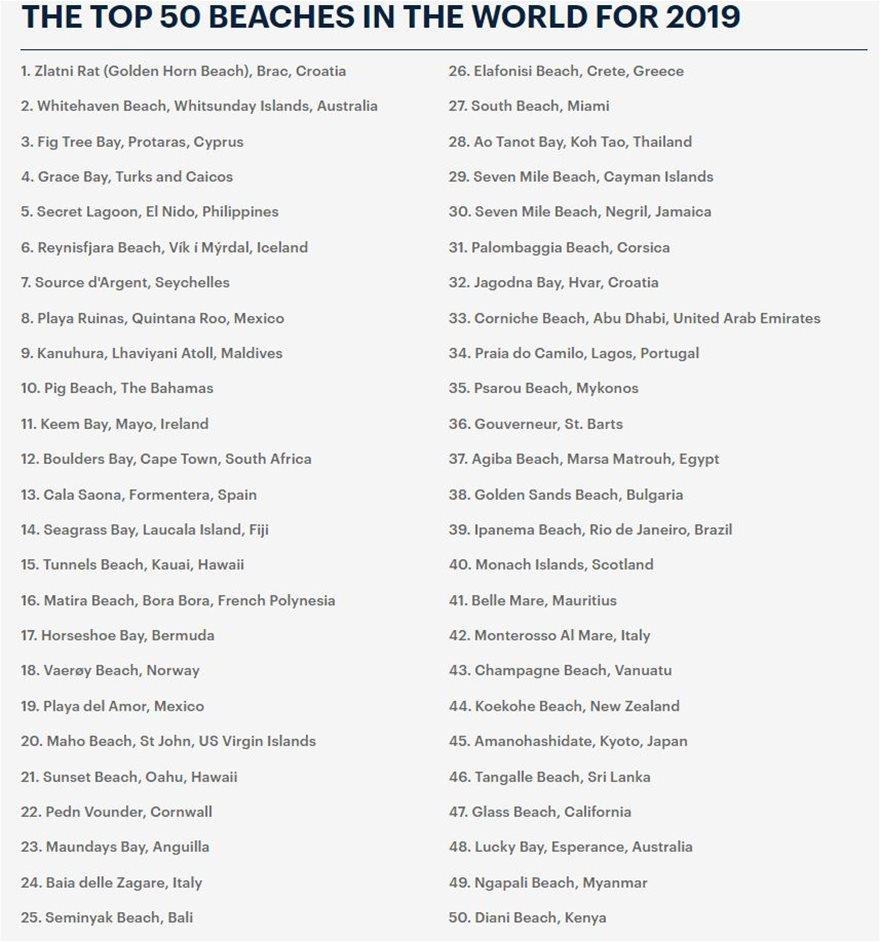 THE TOP 50 BEACHES IN THE WORLD FOR 2019

1. Zlatni Rat (Golden Horn Beach), Brac, Croatia
2. Whitehaven Beach, Whitsunday Islands, Australia
3. Fig Tree Bay, Protaras, Cyprus
4. Grace Bay, Turks and Caicos
5. Secret Lagoon, El Nido, Philippines
6. Reynisfjara Beach, Vík í Mýrdal, Iceland
7. Source d'Argent, Seychelles
8. Playa Ruinas, Quintana Roo, Mexico
9. Kanuhura, Lhaviyani Atoll, Maldives
10. Pig Beach, The Bahamas
11. Keem Bay, Mayo, Ireland
12. Boulders Bay, Cape Town, South Africa
13. Cala Saona, Formentera, Spain
14. Seagrass Bay, Laucala Island, Fiji
15. Tunnels Beach, Kauai, Hawaii
16. Matira Beach, Bora Bora, French Polynesia
17. Horseshoe Bay, Bermuda
18. Vaerøy Beach, Norway
19. Playa del Amor, Mexico
20. Maho Beach, St John, US Virgin Islands
21. Sunset Beach, Oahu, Hawaii
22. Pedn Vounder, Cornwall
23. Maundays Bay, Anguilla
24. Baia delle Zagare, Italy
25. Seminyak Beach, Bali

26. Elafonisi Beach, Crete, Greece
27. South Beach, Miami
28. Ao Tanot Bay, Koh Tao, Thailand
29. Seven Mile Beach, Cayman Islands
30. Seven Mile Beach, Negril, Jamaica
31. Palombaggia Beach, Corsica
32. Jagodna Bay, Hvar, Croatia
33. Corniche Beach, Abu Dhabi, United Arab Emirates
34. Praia do Camilo, Lagos, Portugal
35. Psarou Beach, Mykonos
36. Gouverneur, St. Barts
37. Agiba Beach, Marsa Matrouh, Egypt
38. Golden Sands Beach, Bulgaria
39. Ipanema Beach, Rio de Janeiro, Brazil
40. Monach Islands, Scotland
41. Belle Mare, Mauritius
42. Monterosso Al Mare, Italy
43. Champagne Beach, Vanuatu
44. Koekohe Beach, New Zealand
45. Amanohashidate, Kyoto, Japan
46. Tangalle Beach, Sri Lanka
47. Glass Beach, California
48. Lucky Bay, Esperance, Australia
49. Ngapali Beach, Myanmar
50. Diani Beach, Kenya